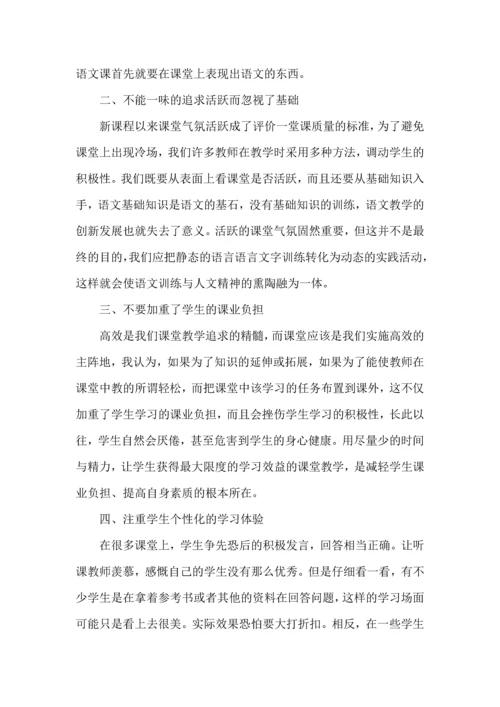 语文课首先就要在课堂上表现出语文的东西。

二、不能一味的追求活跃而忽视了基础

新课程以来课堂气氛活跃成了评价一堂课质量的标准，为了避免课堂上出现冷场，我们许多教师在教学时采用多种方法，调动学生的积极性。我们既要从表面上看课堂是否活跃，而且还要从基础知识入手，语文基础知识是语文的基石，没有基础知识的训练，语文教学的创新发展也就失去了意义。活跃的课堂气氛固然重要，但这并不是最终的目的，我们应把静态的语言语言文字训练转化为动态的实践活动，这样就会使语文训练与人文精神的熏陶融为一体。

三、不要加重了学生的课业负担

高效是我们课堂教学追求的精髓，而课堂应该是我们实施高效的主阵地，我认为，如果为了知识的延伸或拓展，如果为了能使教师在课堂中教的所谓轻松，而把课堂中该学习的任务布置到课外，这不仅加重了学生学习的课业负担，而且会挫伤学生学习的积极性，长此以往，学生自然会厌倦，甚至危害到学生的身心健康。用尽量少的时间与精力，让学生获得最大限度的学习效益的课堂教学，是减轻学生课业负担、提高自身素质的根本所在。

四、注重学生个性化的学习体验

在很多课堂上，学生争先恐后的积极发言，回答相当正确。让听课教师羡慕，感慨自己的学生没有那么优秀。但是仔细看一看，有不少学生是在拿着参考书或者其他的资料在回答问题，这样的学习场面可能只是看上去很美。实际效果恐怕要大打折扣。相反，在一些学生